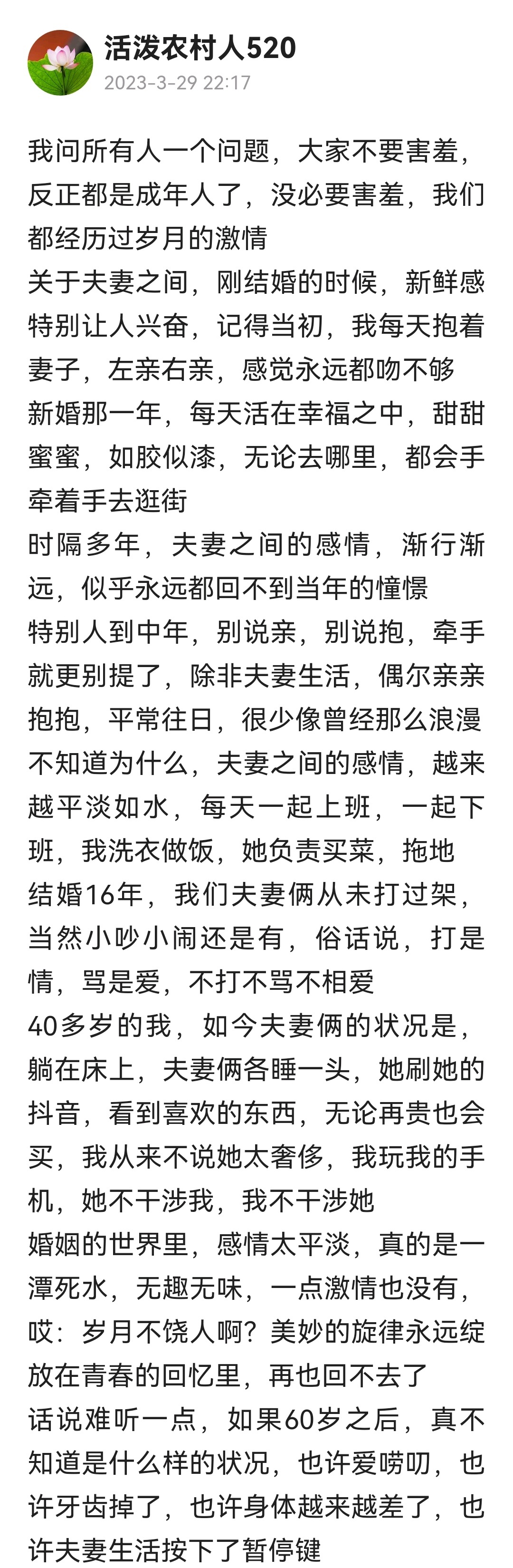 活泼农村人520
2023-3-29 22:17

我问所有人一个问题，大家不要害羞，反正都是成年人了，没必要害羞，我们都经历过岁月的激情
关于夫妻之间，刚结婚的时候，新鲜感特别让人兴奋，记得当初，我每天抱着妻子，左亲右亲，感觉永远都吻不够
新婚那一年，每天活在幸福之中，甜甜蜜蜜，如胶似漆，无论去哪里，都会手牵着手去逛街
时隔多年，夫妻之间的感情，渐行渐远，似乎永远都回不到当年的憧憬
特别人到中年，别说亲，别说抱，牵手就更别提了，除非夫妻生活，偶尔亲亲抱抱，平常往日，很少像曾经那么浪漫
不知道为什么，夫妻之间的感情，越来越平淡如水，每天一起上班，一起下班，我洗衣做饭，她负责买菜，拖地
结婚16年，我们夫妻俩从未打过架，当然小吵小闹还是有，俗话说，打是情，骂是爱，不打不骂不相爱
40多岁的我，如今夫妻俩的状况是，躺在床上，夫妻俩各睡一头，她刷她的抖音，看到喜欢的东西，无论再贵也会买，我从来不说她太奢侈，我玩我的手机，她不干涉我，我不干涉她
婚姻的世界里，感情太平淡，真的是一潭死水，无趣无味，一点激情也没有，哎：岁月不饶人啊？美妙的旋律永远绽放在青春的回忆里，再也回不去了
话说难听一点，如果60岁之后，真不知道是什么样的状况，也许爱唠叨，也许牙齿掉了，也许身体越来越差了，也许夫妻生活按下了暂停键